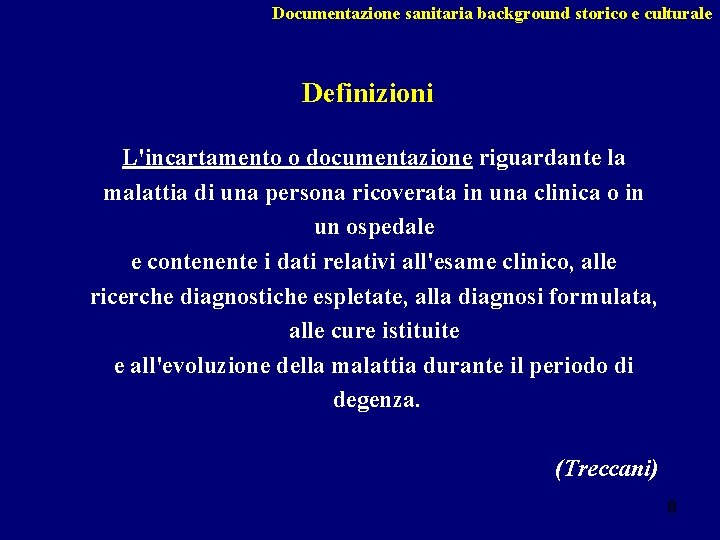 Documentazione sanitaria background storico e culturale

Definizioni

L'incartamento o documentazione riguardante la malattia di una persona ricoverata in una clinica o in un ospedale
e contenente i dati relativi all'esame clinico, alle ricerche diagnostiche espletate, alla diagnosi formulata, alle cure istituite
e all'evoluzione della malattia durante il periodo di degenza.

(Treccani)

8